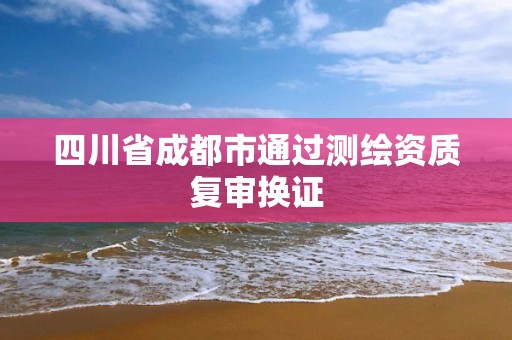 四川省成都市通过测绘资质复审换证